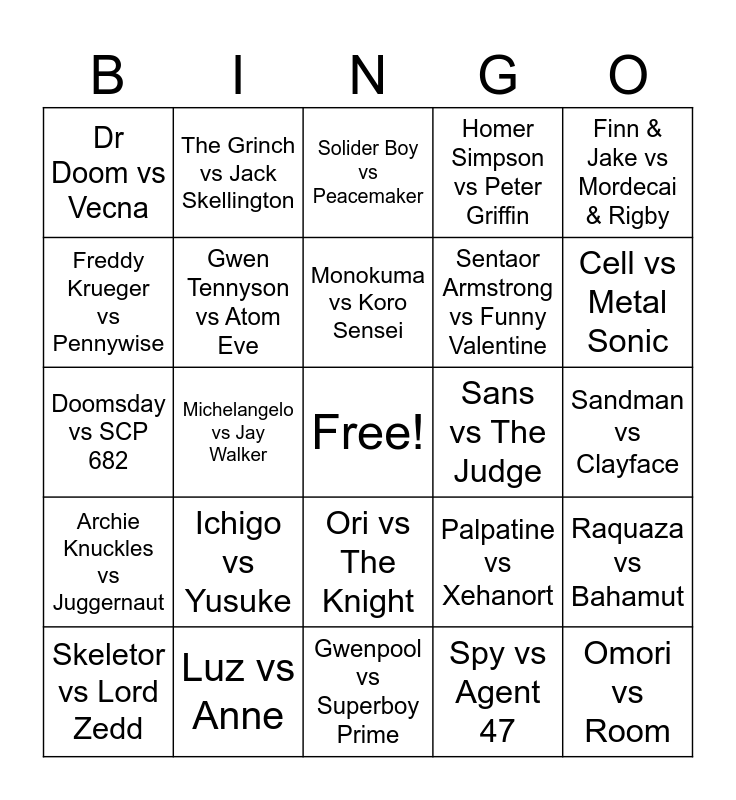 | B | I | N | G | O |
|---|---|---|---|---|
| Dr Doom vs Vecna | The Grinch vs Jack Skellington | Solider Boy vs Peacemaker | Homer Simpson vs Peter Griffin | Finn & Jake vs Mordecai & Rigby |
| Freddy Krueger vs Pennywise | Gwen Tennyson vs Atom Eve | Monokuma vs Koro Sensei | Sentaor Armstrong vs Funny Valentine | Cell vs Metal Sonic |
| Doomsday vs SCP 682 | Michelangelo vs Jay Walker | Free! | Sans vs The Judge | Sandman vs Clayface |
| Archie Knuckles vs Juggernaut | Ichigo vs Yusuke | Ori vs The Knight | Palpatine vs Xehanort | Raquaza vs Bahamut |
| Skeletor vs Lord Zedd | Luz vs Anne | Gwenpool vs Superboy Prime | Spy vs Agent 47 | Omori vs Room |